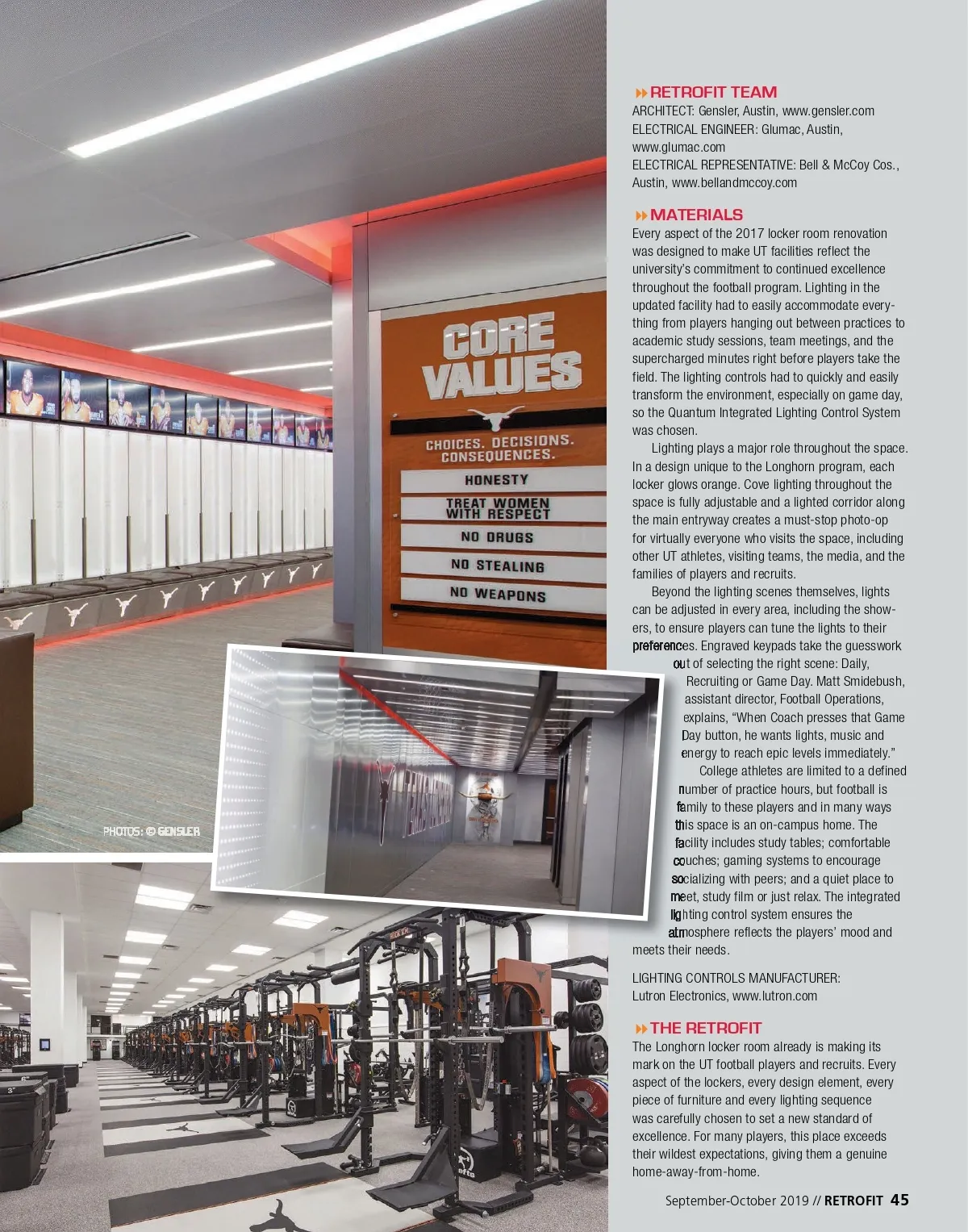 CORE VALUES

CHOICES. DECISIONS. CONSEQUENCES.

HONESTY

TREAT WOMEN WITH RESPECT

NO DRUGS

NO STEALING

NO WEAPONS

PHOTOS: © GENSLER

RETROFIT TEAM
ARCHITECT: Gensler, Austin, www.gensler.com
ELECTRICAL ENGINEER: Glumac, Austin, www.glumac.com
ELECTRICAL REPRESENTATIVE: Bell & McCoy Cos., Austin, www.bellandmccoy.com

MATERIALS
Every aspect of the 2017 locker room renovation was designed to make UT facilities reflect the university's commitment to continued excellence throughout the football program. Lighting in the updated facility had to easily accommodate everything from players hanging out between practices to academic study sessions, team meetings, and the supercharged minutes right before players take the field. The lighting controls had to quickly and easily transform the environment, especially on game day, so the Quantum Integrated Lighting Control System was chosen.

Lighting plays a major role throughout the space. In a design unique to the Longhorn program, each locker glows orange. Cove lighting throughout the space is fully adjustable and a lighted corridor along the main entryway creates a must-stop photo-op for virtually everyone who visits the space, including other UT athletes, visiting teams, the media, and the families of players and recruits.

Beyond the lighting scenes themselves, lights can be adjusted in every area, including the showers, to ensure players can tune the lights to their preferences. Engraved keypads take the guesswork out of selecting the right scene: Daily, Recruiting or Game Day. Matt Smidebush, assistant director, Football Operations, explains, "When Coach presses that Game Day button, he wants lights, music and energy to reach epic levels immediately."

College athletes are limited to a defined number of practice hours, but football is family to these players and in many ways this space is an on-campus home. The facility includes study tables; comfortable couches; gaming systems to encourage socializing with peers; and a quiet place to meet, study film or just relax. The integrated lighting control system ensures the atmosphere reflects the players' mood and meets their needs.

LIGHTING CONTROLS MANUFACTURER:
Lutron Electronics, www.lutron.com

THE RETROFIT
The Longhorn locker room already is making its mark on the UT football players and recruits. Every aspect of the lockers, every design element, every piece of furniture and every lighting sequence was carefully chosen to set a new standard of excellence. For many players, this place exceeds their wildest expectations, giving them a genuine home-away-from-home.

September-October 2019 // RETROFIT 45